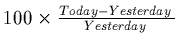 $100 \times \frac{Today - Yesterday}{Yesterday}$